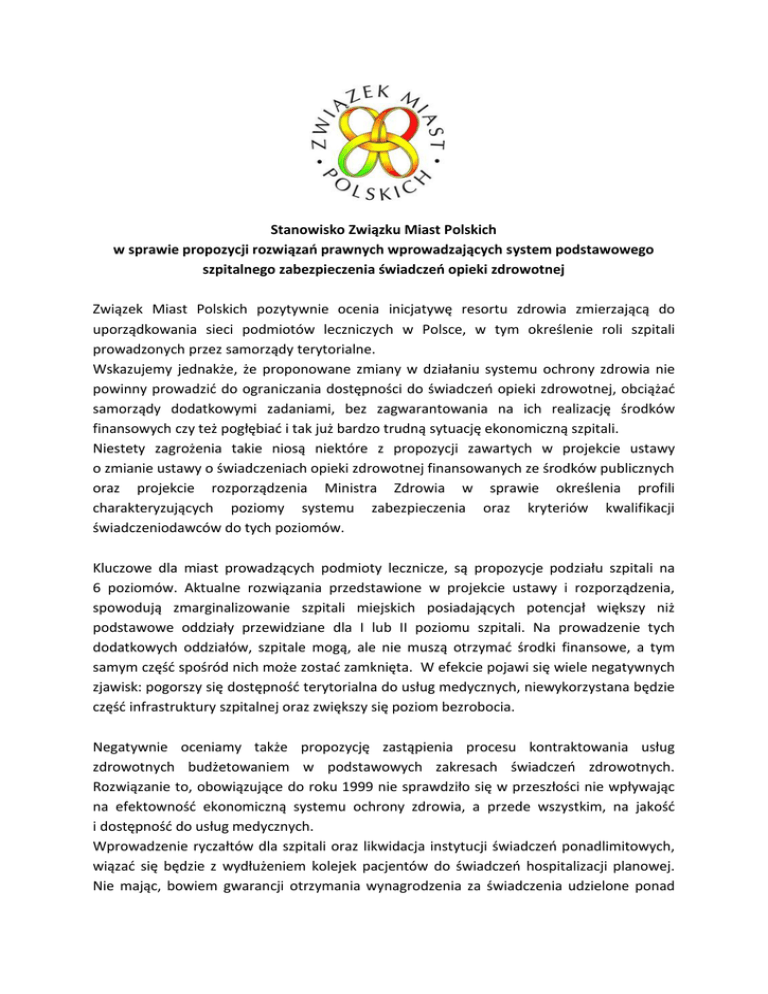 ZWIĄZEK MIAST POLSKICH

Stanowisko Związku Miast Polskich
w sprawie propozycji rozwiązań prawnych wprowadzających system podstawowego szpitalnego zabezpieczenia świadczeń opieki zdrowotnej

Związek Miast Polskich pozytywnie ocenia inicjatywę resortu zdrowia zmierzającą do uporządkowania sieci podmiotów leczniczych w Polsce, w tym określenie roli szpitali prowadzonych przez samorządy terytorialne.
Wskazujemy jednakże, że proponowane zmiany w działaniu systemu ochrony zdrowia nie powinny prowadzić do ograniczania dostępności do świadczeń opieki zdrowotnej, obciążać samorządy dodatkowymi zadaniami, bez zagwarantowania na ich realizację środków finansowych czy też pogłębiać i tak już bardzo trudną sytuację ekonomiczną szpitali.
Niestety zagrożenia takie niosą niektóre z propozycji zawartych w projekcie ustawy o zmianie ustawy o świadczeniach opieki zdrowotnej finansowanych ze środków publicznych oraz projekcie rozporządzenia Ministra Zdrowia w sprawie określenia profili charakteryzujących poziomy systemu zabezpieczenia oraz kryteriów kwalifikacji świadczeniodawców do tych poziomów.

Kluczowe dla miast prowadzących podmioty lecznicze, są propozycje podziału szpitali na 6 poziomów. Aktualne rozwiązania przedstawione w projekcie ustawy i rozporządzenia, spowodują zmarginalizowanie szpitali miejskich posiadających potencjał większy niż podstawowe oddziały przewidziane dla I lub II poziomu szpitali. Na prowadzenie tych dodatkowych oddziałów, szpitale mogą, ale nie muszą otrzymać środki finansowe, a tym samym część spośród nich może zostać zamknięta. W efekcie pojawi się wiele negatywnych zjawisk: pogorszy się dostępność terytorialna do usług medycznych, niewykorzystana będzie część infrastruktury szpitalnej oraz zwiększy się poziom bezrobocia.

Negatywnie oceniamy także propozycję zastąpienia procesu kontraktowania usług zdrowotnych budżetowaniem w podstawowych zakresach świadczeń zdrowotnych. Rozwiązanie to, obowiązujące do roku 1999 nie sprawdziło się w przeszłości nie wpływając na efektowność ekonomiczną systemu ochrony zdrowia, a przede wszystkim, na jakość i dostępność do usług medycznych.
Wprowadzenie ryczałtów dla szpitali oraz likwidacja instytucji świadczeń ponadlimitowych, wiązać się będzie z wydłużeniem kolejek pacjentów do świadczeń hospitalizacji planowej. Nie mając, bowiem gwarancji otrzymania wynagrodzenia za świadczenia udzielone ponad